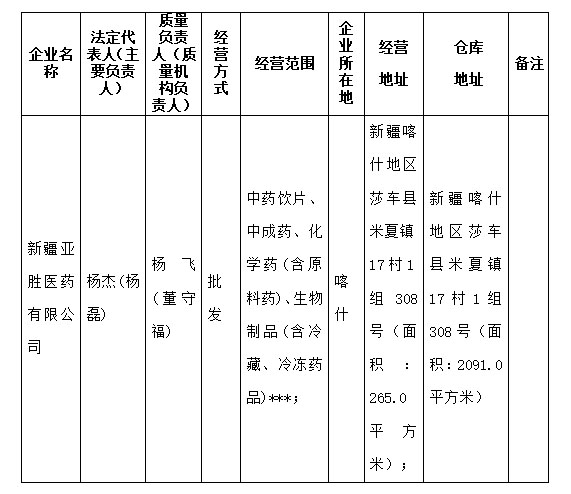 | 企业名称 | 法定代表人(主要负责人) | 质量负责人（质量机构负责人） | 经营方式 | 经营范围 | 企业所在地 | 经营地址 | 仓库地址 | 备注 |
|---|---|---|---|---|---|---|---|---|
| 新疆亚胜医药有限公司 | 杨杰(杨磊) | 杨飞（董守福） | 批发 | 中药饮片、中成药、化学药(含原料药)、生物制品(含冷藏、冷冻药品)***; | 喀什 | 新疆喀什地区莎车县米夏镇17村1组308号（面积：265.0平方米）; | 新疆喀什地区莎车县米夏镇17村1组308号（面积：2091.0平方米） | |